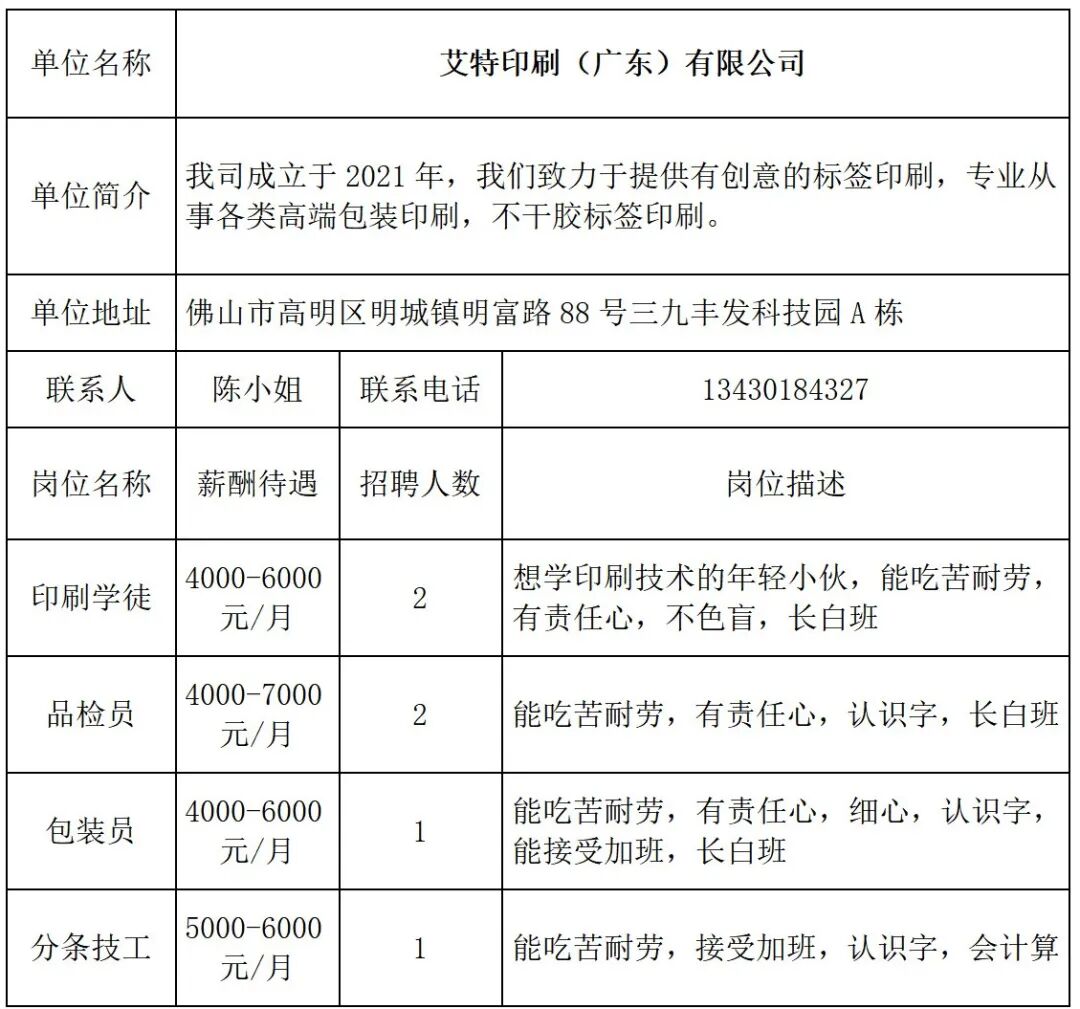 | 单位名称 | 艾特印刷（广东）有限公司 | | |
|---|---|---|---|
| 单位简介 | 我司成立于 2021 年，我们致力于提供有创意的标签印刷，专业从事各类高端包装印刷，不干胶标签印刷。 | | |
| 单位地址 | 佛山市高明区明城镇明富路 88 号三九丰发科技园 A 栋 | | |
| 联系人 | 陈小姐 | 联系电话 | 13430184327 |
| 岗位名称 | 薪酬待遇 | 招聘人数 | 岗位描述 |
| 印刷学徒 | 4000-6000 元/月 | 2 | 想学印刷技术的年轻小伙，能吃苦耐劳，有责任心，不色盲，长白班 |
| 品检员 | 4000-7000 元/月 | 2 | 能吃苦耐劳，有责任心，认识字，长白班 |
| 包装员 | 4000-6000 元/月 | 1 | 能吃苦耐劳，有责任心，细心，认识字，能接受加班，长白班 |
| 分条技工 | 5000-6000 元/月 | 1 | 能吃苦耐劳，接受加班，认识字，会计算 |